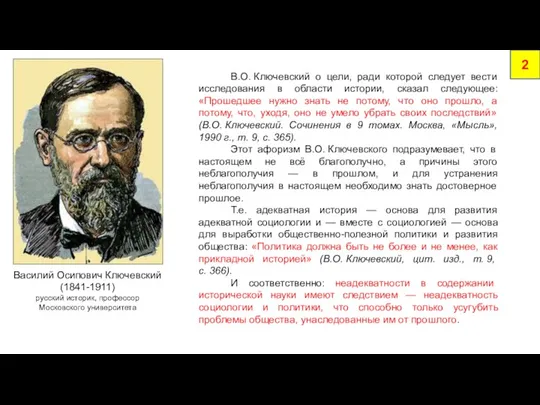 2

Василий Осипович Ключевский
(1841-1911)
русский историк, профессор Московского университета

В.О. Ключевский о цели, ради которой следует вести исследования в области истории, сказал следующее: «Прошедшее нужно знать не потому, что оно прошло, а потому, что, уходя, оно не умело убрать своих последствий» (В.О. Ключевский. Сочинения в 9 томах. Москва, «Мысль», 1990 г., т. 9, с. 365).

Этот афоризм В.О. Ключевского подразумевает, что в настоящем не всё благополучно, а причины этого неблагополучия — в прошлом, и для устранения неблагополучия в настоящем необходимо знать достоверное прошлое.

Т.е. адекватная история — основа для развития адекватной социологии и — вместе с социологией — основа для выработки общественно-полезной политики и развития общества: «Политика должна быть не более и не менее, как прикладной историей» (В.О. Ключевский, цит. изд., т. 9, с. 366).

И соответственно: неадекватности в содержании исторической науки имеют следствием — неадекватность социологии и политики, что способно только усугубить проблемы общества, унаследованные им от прошлого.